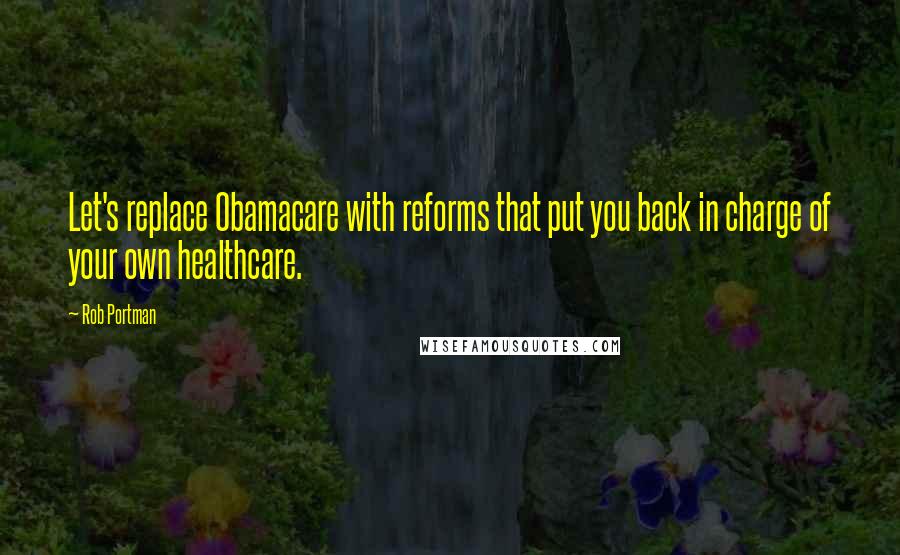 Let's replace Obamacare with reforms that put you back in charge of your own healthcare.

— Rob Portman

WISEFAMOUSQUOTES.COM